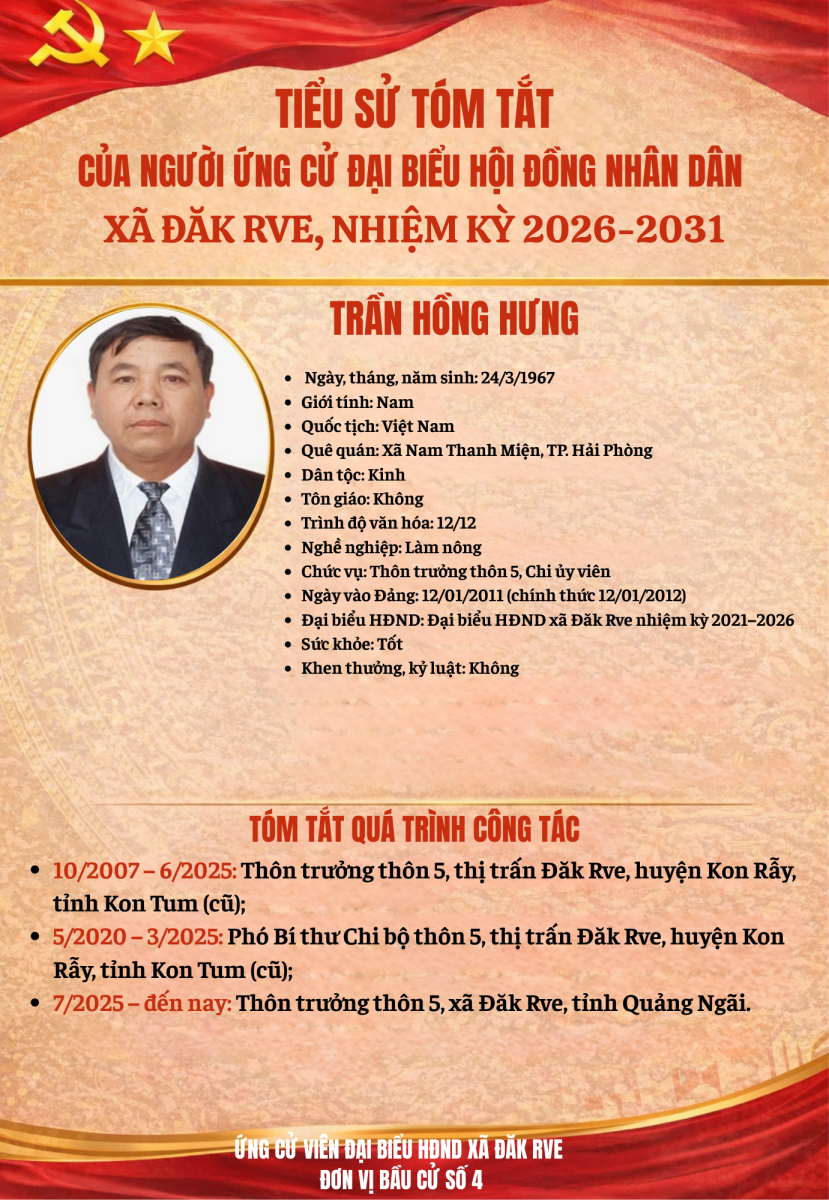 TIỂU SỬ TÓM TẮT
CỦA NGƯỜI ỨNG CỬ ĐẠI BIỂU HỘI ĐỒNG NHÂN DÂN
XÃ ĐĂK RVE, NHIỆM KỲ 2026-2031

TRẦN HỒNG HƯNG

• Ngày, tháng, năm sinh: 24/3/1967
• Giới tính: Nam
• Quốc tịch: Việt Nam
• Quê quán: Xã Nam Thanh Miện, TP. Hải Phòng
• Dân tộc: Kinh
• Tôn giáo: Không
• Trình độ văn hóa: 12/12
• Nghề nghiệp: Làm nông
• Chức vụ: Thôn trưởng thôn 5, Chi ủy viên
• Ngày vào Đảng: 12/01/2011 (chính thức 12/01/2012)
• Đại biểu HĐND: Đại biểu HĐND xã Đăk Rve nhiệm kỳ 2021–2026
• Sức khỏe: Tốt
• Khen thưởng, kỷ luật: Không

TÓM TẮT QUÁ TRÌNH CÔNG TÁC

• 10/2007 – 6/2025: Thôn trưởng thôn 5, thị trấn Đăk Rve, huyện Kon Rẫy, tỉnh Kon Tum (cũ);
• 5/2020 – 3/2025: Phó Bí thư Chi bộ thôn 5, thị trấn Đăk Rve, huyện Kon Rẫy, tỉnh Kon Tum (cũ);
• 7/2025 – đến nay: Thôn trưởng thôn 5, xã Đăk Rve, tỉnh Quảng Ngãi.

ỨNG CỬ VIÊN ĐẠI BIỂU HĐND XÃ ĐĂK RVE
ĐƠN VỊ BẦU CỬ SỐ 4